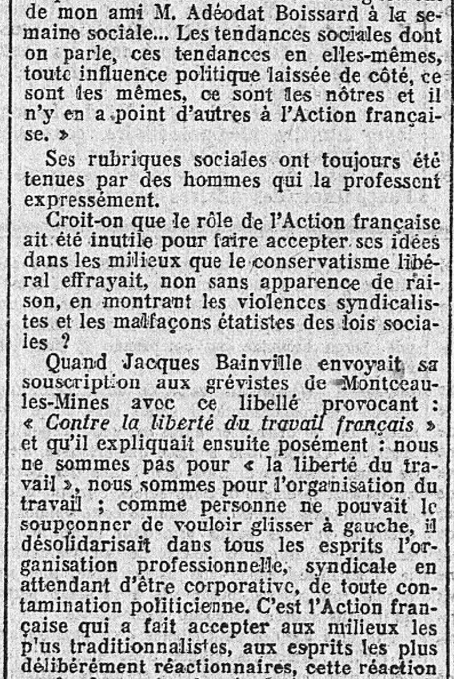 de mon ami M. Adéodat Boissard à la semaine sociale... Les tendances sociales dont on parle, ces tendances en elles-mêmes, toute influence politique laissée de côté, ce sont les mêmes, ce sont les nôtres et il n'y en a point d'autres à l'Action française. »

Ses rubriques sociales ont toujours été tenues par des hommes qui la professent expressément.

Croit-on que le rôle de l'Action française ait été inutile pour faire accepter ses idées dans les milieux que le conservatisme libéral effrayait, non sans apparence de raison, en montrant les violences syndicalistes et les malfaçons étatistes des lois sociales ?

Quand Jacques Bainville envoyait sa souscription aux grévistes de Montceau-les-Mines avec ce libellé provocant : « Contre la liberté du travail français » et qu'il expliquait ensuite posément : nous ne sommes pas pour « la liberté du travail », nous sommes pour l'organisation du travail ; comme personne ne pouvait le soupçonner de vouloir glisser à gauche, il désolidarisait dans tous les esprits l'organisation professionnelle, syndicale en attendant d'être corporative, de toute contamination politicienne. C'est l'Action française qui a fait accepter aux milieux les plus traditionnalistes, aux esprits les plus délibérément réactionnaires, cette réaction